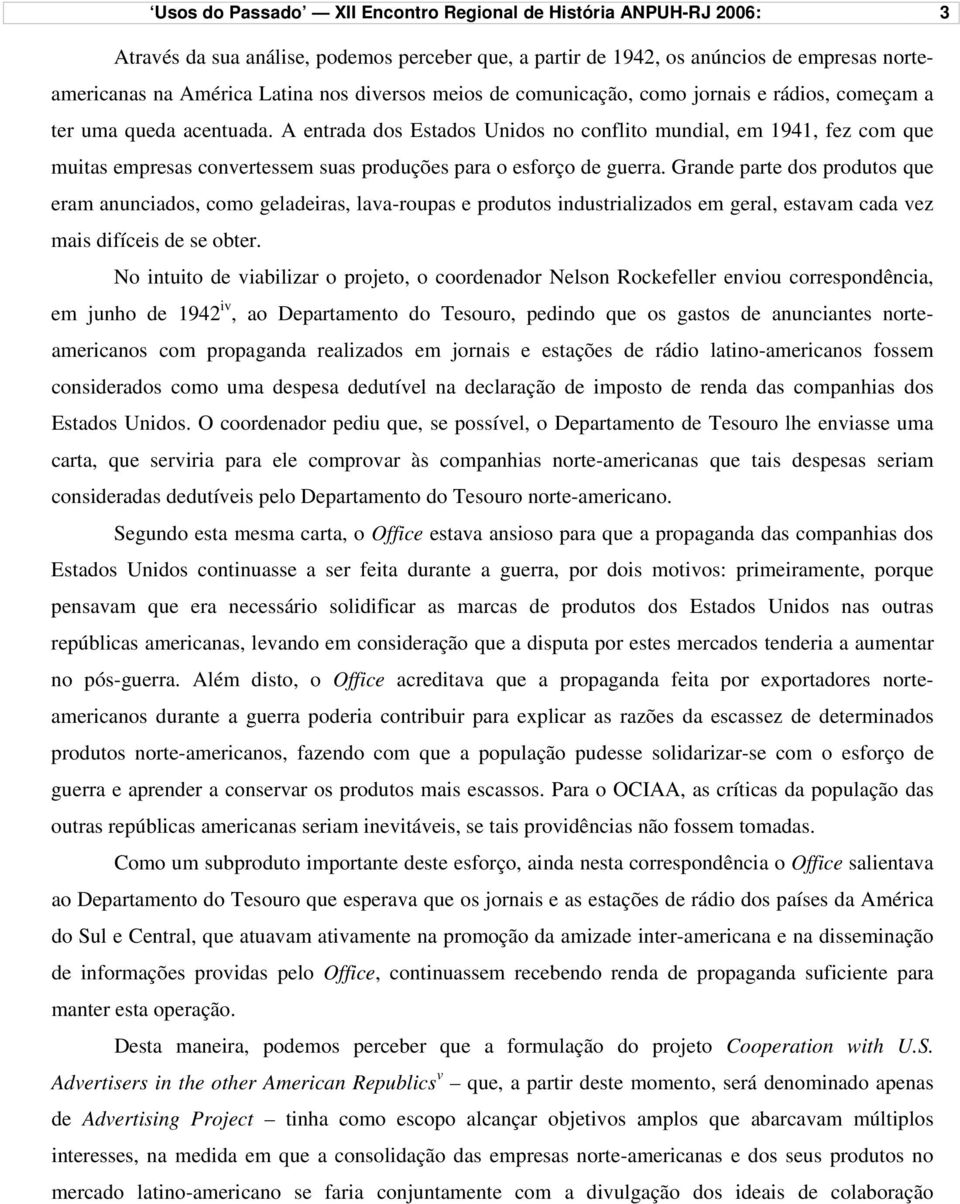 'Usos do Passado' — XII Encontro Regional de História ANPUH-RJ 2006: 3

Através da sua análise, podemos perceber que, a partir de 1942, os anúncios de empresas norte-americanas na América Latina nos diversos meios de comunicação, como jornais e rádios, começam a ter uma queda acentuada. A entrada dos Estados Unidos no conflito mundial, em 1941, fez com que muitas empresas convertessem suas produções para o esforço de guerra. Grande parte dos produtos que eram anunciados, como geladeiras, lava-roupas e produtos industrializados em geral, estavam cada vez mais difíceis de se obter.

No intuito de viabilizar o projeto, o coordenador Nelson Rockefeller enviou correspondência, em junho de 1942$^{iv}$, ao Departamento do Tesouro, pedindo que os gastos de anunciantes norte-americanos com propaganda realizados em jornais e estações de rádio latino-americanos fossem considerados como uma despesa dedutível na declaração de imposto de renda das companhias dos Estados Unidos. O coordenador pediu que, se possível, o Departamento de Tesouro lhe enviasse uma carta, que serviria para ele comprovar às companhias norte-americanas que tais despesas seriam consideradas dedutíveis pelo Departamento do Tesouro norte-americano.

Segundo esta mesma carta, o Office estava ansioso para que a propaganda das companhias dos Estados Unidos continuasse a ser feita durante a guerra, por dois motivos: primeiramente, porque pensavam que era necessário solidificar as marcas de produtos dos Estados Unidos nas outras repúblicas americanas, levando em consideração que a disputa por estes mercados tenderia a aumentar no pós-guerra. Além disto, o Office acreditava que a propaganda feita por exportadores norte-americanos durante a guerra poderia contribuir para explicar as razões da escassez de determinados produtos norte-americanos, fazendo com que a população pudesse solidarizar-se com o esforço de guerra e aprender a conservar os produtos mais escassos. Para o OCIAA, as críticas da população das outras repúblicas americanas seriam inevitáveis, se tais providências não fossem tomadas.

Como um subproduto importante deste esforço, ainda nesta correspondência o Office salientava ao Departamento do Tesouro que esperava que os jornais e as estações de rádio dos países da América do Sul e Central, que atuavam ativamente na promoção da amizade inter-americana e na disseminação de informações providas pelo Office, continuassem recebendo renda de propaganda suficiente para manter esta operação.

Desta maneira, podemos perceber que a formulação do projeto Cooperation with U.S. Advertisers in the other American Republics$^{v}$ – que, a partir deste momento, será denominado apenas de Advertising Project – tinha como escopo alcançar objetivos amplos que abarcavam múltiplos interesses, na medida em que a consolidação das empresas norte-americanas e dos seus produtos no mercado latino-americano se faria conjuntamente com a divulgação dos ideais de colaboração